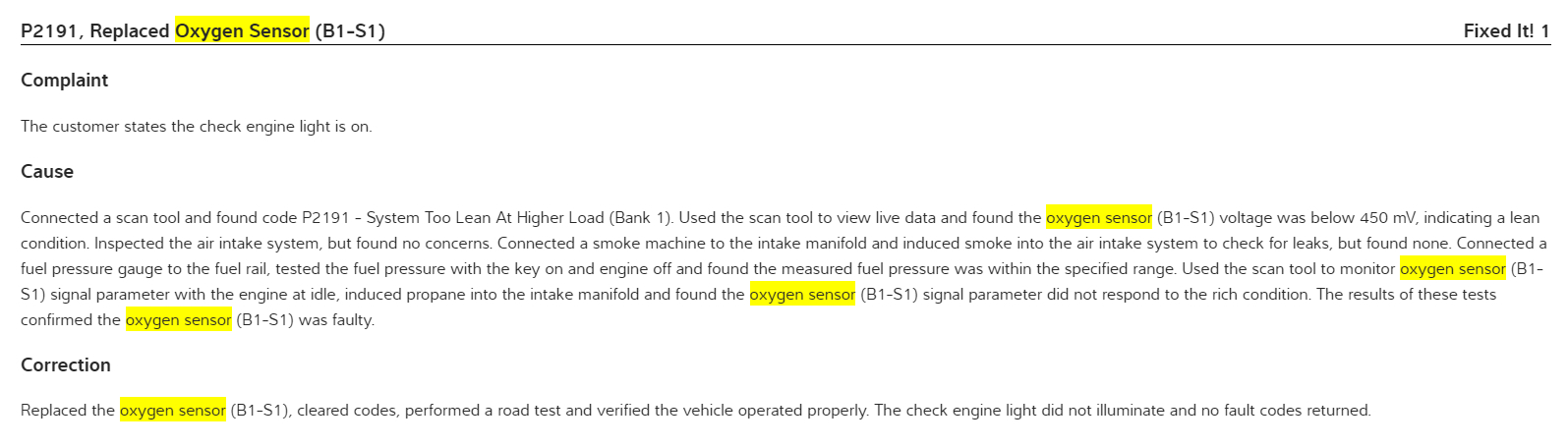 P2191, Replaced Oxygen Sensor (B1-S1)

Fixed It! 1

Complaint

The customer states the check engine light is on.

Cause

Connected a scan tool and found code P2191 - System Too Lean At Higher Load (Bank 1). Used the scan tool to view live data and found the oxygen sensor (B1-S1) voltage was below 450 mV, indicating a lean condition. Inspected the air intake system, but found no concerns. Connected a smoke machine to the intake manifold and induced smoke into the air intake system to check for leaks, but found none. Connected a fuel pressure gauge to the fuel rail, tested the fuel pressure with the key on and engine off and found the measured fuel pressure was within the specified range. Used the scan tool to monitor oxygen sensor (B1-S1) signal parameter with the engine at idle, induced propane into the intake manifold and found the oxygen sensor (B1-S1) signal parameter did not respond to the rich condition. The results of these tests confirmed the oxygen sensor (B1-S1) was faulty.

Correction

Replaced the oxygen sensor (B1-S1), cleared codes, performed a road test and verified the vehicle operated properly. The check engine light did not illuminate and no fault codes returned.